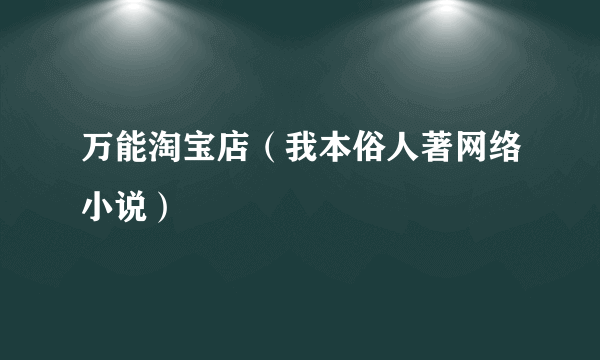 万能淘宝店（我本俗人著网络小说）